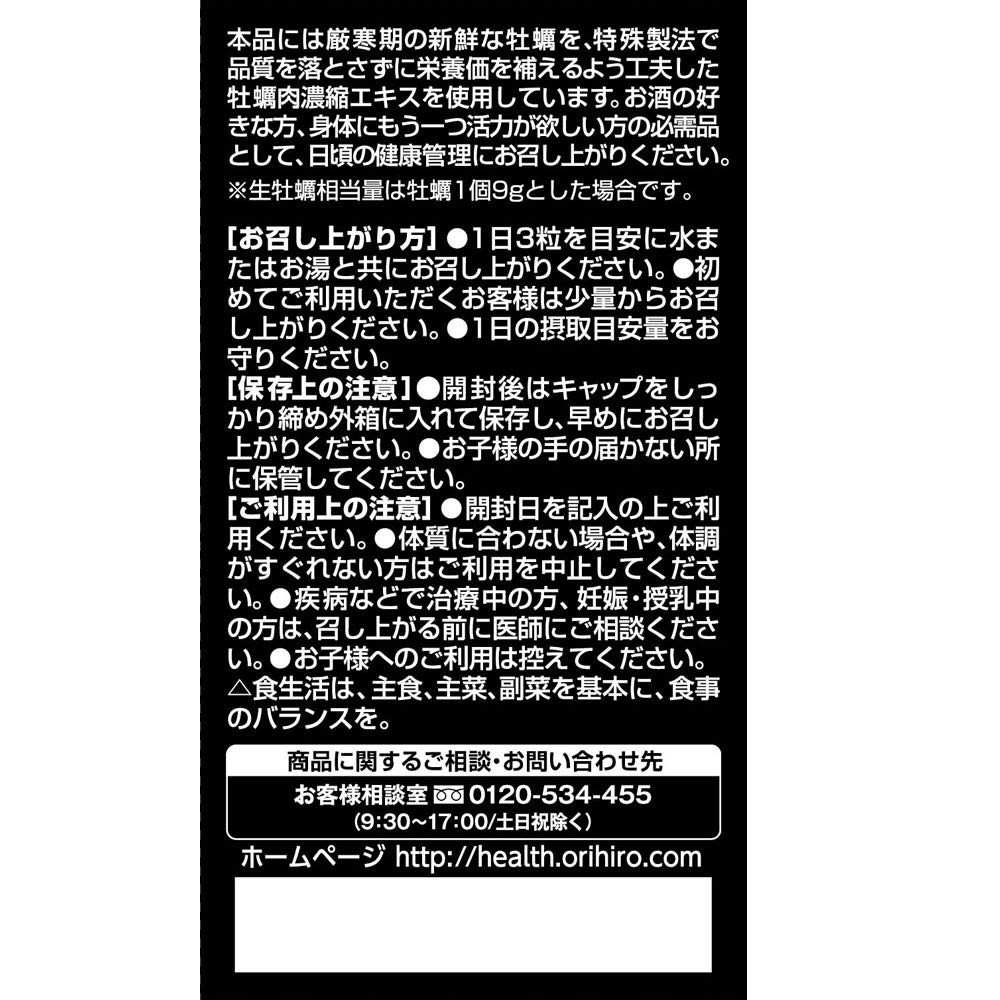 本品には厳寒期の新鮮な牡蠣を、特殊製法で品質を落とさずに栄養価を補えるよう工夫した牡蠣肉濃縮エキスを使用しています。お酒の好きな方、身体にもう一つ活力が欲しい方の必需品として、日頃の健康管理にお召し上がりください。
※生牡蠣相当量は牡蠣1個9gとした場合です。

[お召し上がり方]●1日3粒を目安に水またはお湯と共にお召し上がりください。●初めてご利用いただくお客様は少量からお召し上がりください。●1日の摂取目安量をお守りください。
[保存上の注意]●開封後はキャップをしっかり締め外箱に入れて保存し、早めにお召し上がりください。●お子様の手の届かない所に保管してください。
[ご利用上の注意]●開封日を記入の上ご利用ください。●体質に合わない場合や、体調がすぐれない方はご利用を中止してください。●疾病などで治療中の方、妊娠・授乳中の方は、召し上がる前に医師にご相談ください。●お子様へのご利用は控えてください。
△食生活は、主食、主菜、副菜を基本に、食事のバランスを。

商品に関するご相談・お問い合わせ先
お客様相談室 0120-534-455
(9:30~17:00/土日祝除く)
ホームページ http://health.orihiro.com